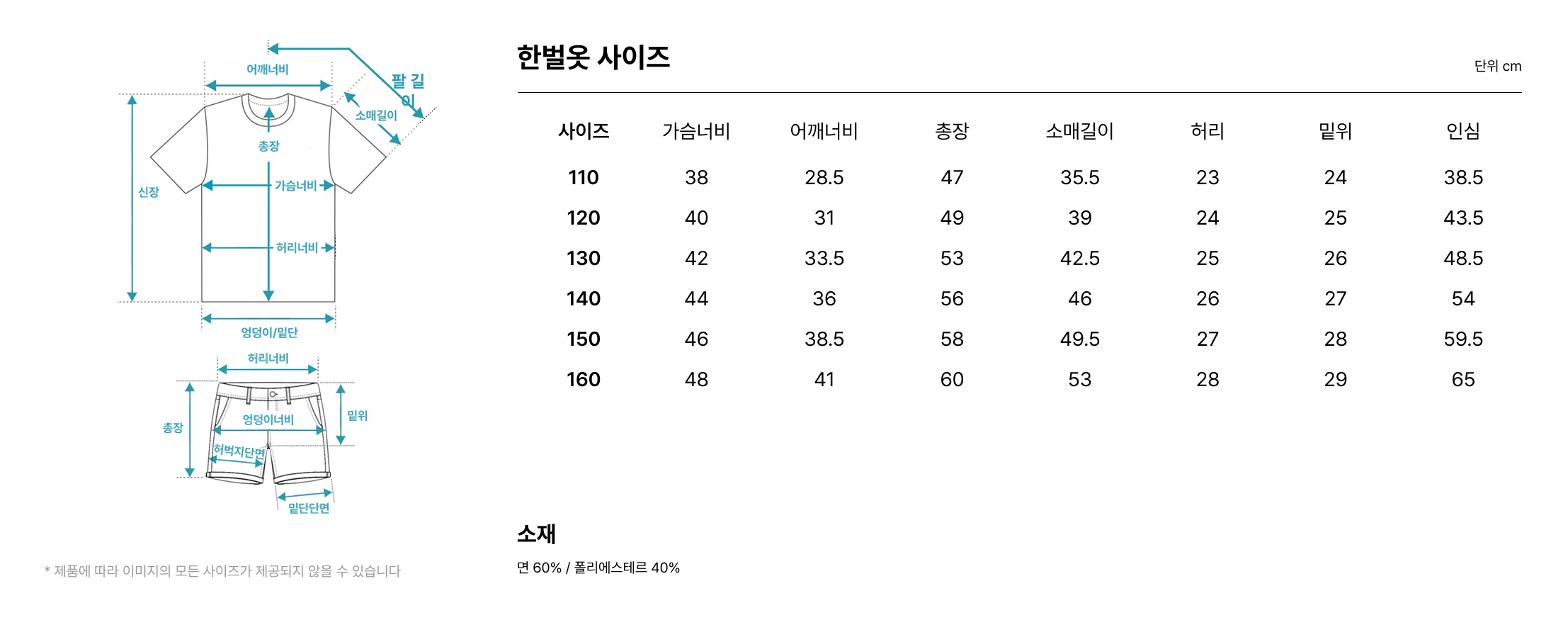 어깨너비

팔 길이

소매길이

총장

신장

가슴너비

허리너비

엉덩이/밑단

허리너비

총장

엉덩이너비

밑위

허벅지단면

밑단단면

* 제품에 따라 이미지의 모든 사이즈가 제공되지 않을 수 있습니다

한벌옷 사이즈

단위 cm

| 사이즈 | 가슴너비 | 어깨너비 | 총장 | 소매길이 | 허리 | 밑위 | 인심 |
|---|---|---|---|---|---|---|---|
| 110 | 38 | 28.5 | 47 | 35.5 | 23 | 24 | 38.5 |
| 120 | 40 | 31 | 49 | 39 | 24 | 25 | 43.5 |
| 130 | 42 | 33.5 | 53 | 42.5 | 25 | 26 | 48.5 |
| 140 | 44 | 36 | 56 | 46 | 26 | 27 | 54 |
| 150 | 46 | 38.5 | 58 | 49.5 | 27 | 28 | 59.5 |
| 160 | 48 | 41 | 60 | 53 | 28 | 29 | 65 |

소재

면 60% / 폴리에스테르 40%